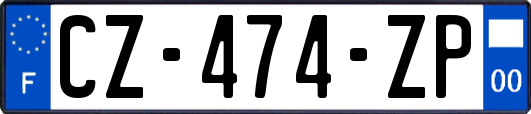 F
CZ-474-ZP
00